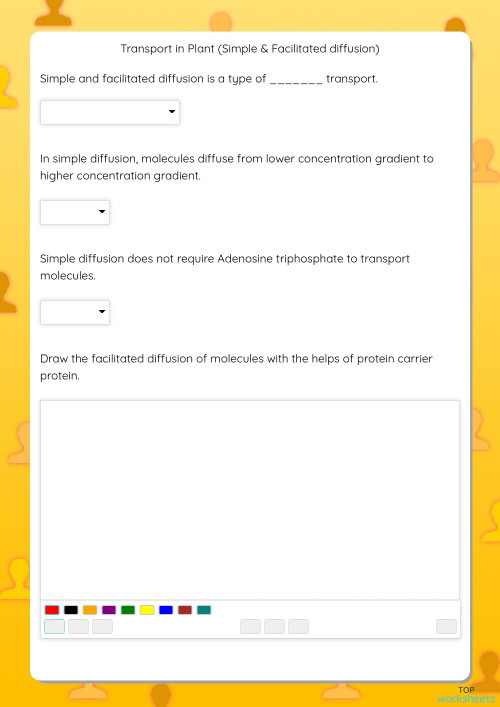 Transport in Plant (Simple & Facilitated diffusion)

Simple and facilitated diffusion is a type of _______ transport.

In simple diffusion, molecules diffuse from lower concentration gradient to higher concentration gradient.

Simple diffusion does not require Adenosine triphosphate to transport molecules.

Draw the facilitated diffusion of molecules with the helps of protein carrier protein.

TOP worksheets